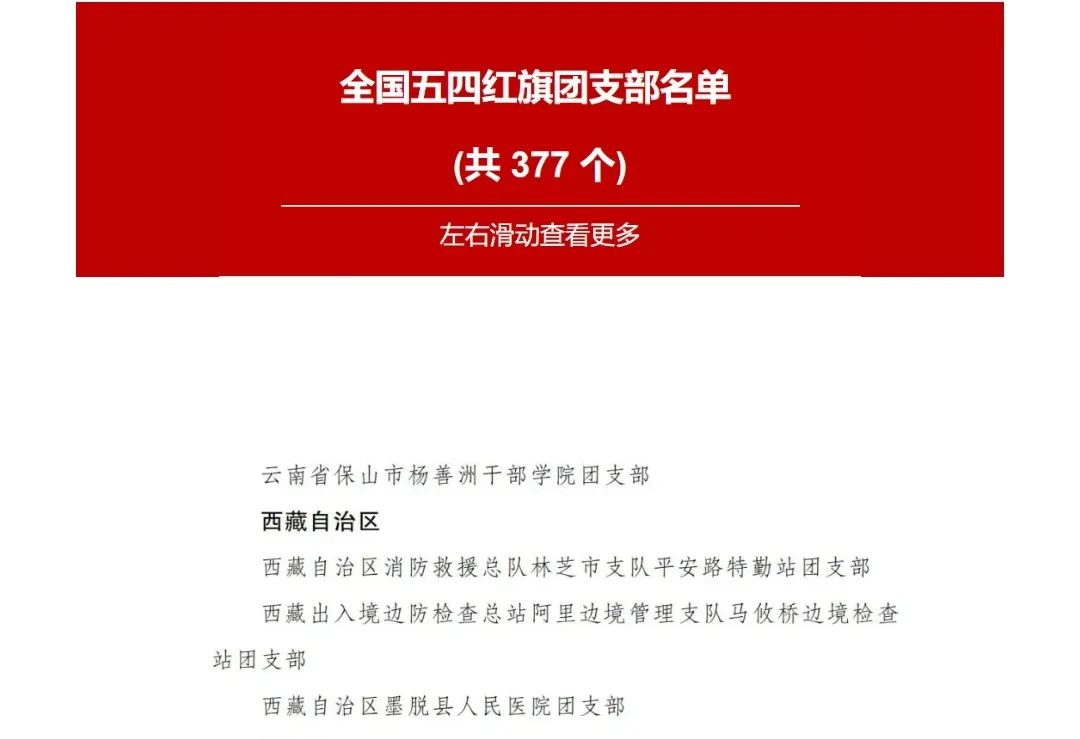 全国五四红旗团支部名单

(共377个)

左右滑动查看更多

云南省保山市杨善洲干部学院团支部

西藏自治区

西藏自治区消防救援总队林芝市支队平安路特勤站团支部

西藏出入境边防检查总站阿里边境管理支队马攸桥边境检查站团支部

西藏自治区墨脱县人民医院团支部